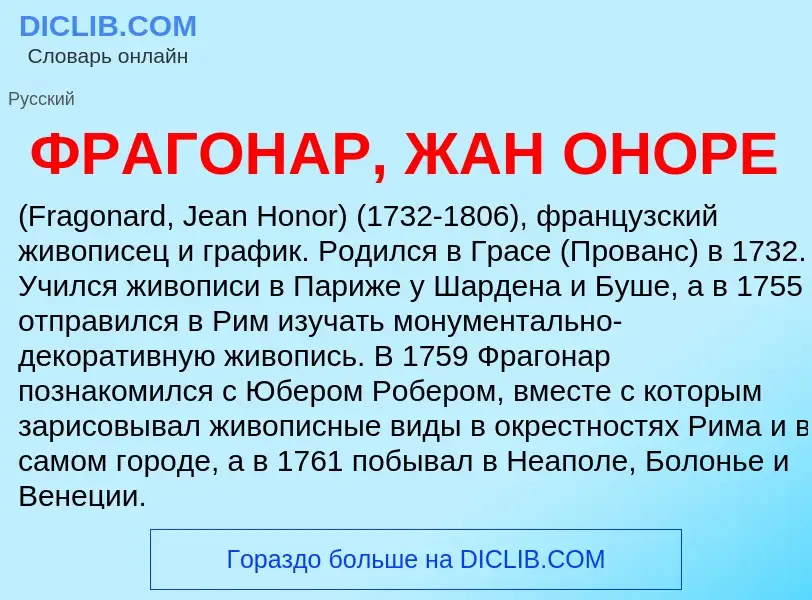 DICLIB.COM
Словарь онлайн

Русский

ФРАГОНАР, ЖАН ОНОРЕ

(Fragonard, Jean Honor) (1732-1806), французский живописец и график. Родился в Грасе (Прованс) в 1732. Учился живописи в Париже у Шардена и Буше, а в 1755 отправился в Рим изучать монументально-декоративную живопись. В 1759 Фрагонар познакомился с Юбером Робером, вместе с которым зарисовывал живописные виды в окрестностях Рима и в самом городе, а в 1761 побывал в Неаполе, Болонье и Венеции.

Гораздо больше на DICLIB.COM